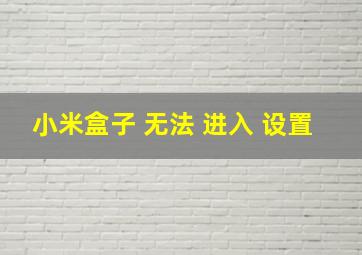 小米盒子 无法 进入 设置